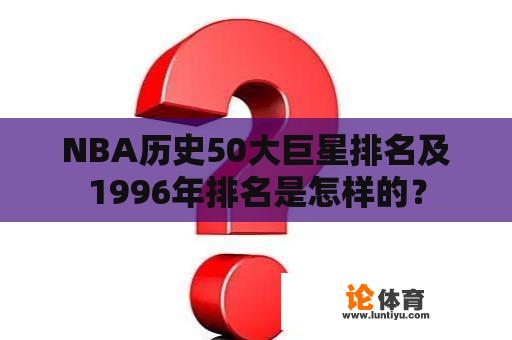 NBA历史50大巨星排名及1996年排名是怎样的？

论体育
www.luntiyu.com